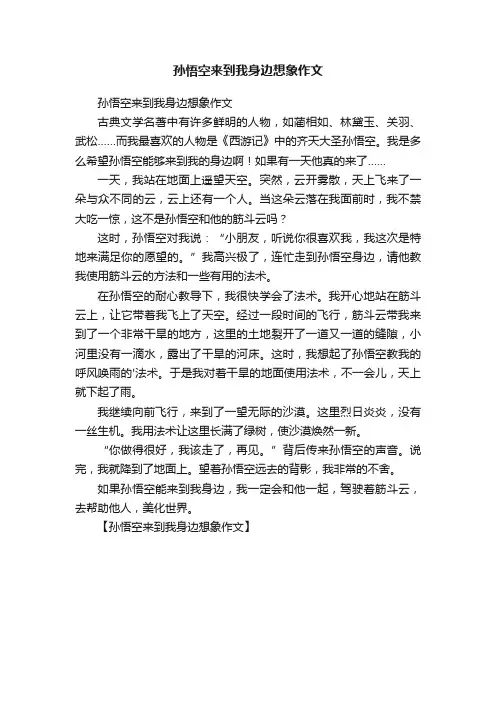 孙悟空来到我身边想象作文

孙悟空来到我身边想象作文

古典文学名著中有许多鲜明的人物，如蔺相如、林黛玉、关羽、武松……而我最喜欢的人物是《西游记》中的齐天大圣孙悟空。我是多么希望孙悟空能够来到我的身边啊！如果有一天他真的来了……

一天，我站在地面上遥望天空。突然，云开雾散，天上飞来了一朵与众不同的云，云上还有一个人。当这朵云落在我面前时，我不禁大吃一惊，这不是孙悟空和他的筋斗云吗？

这时，孙悟空对我说：“小朋友，听说你很喜欢我，我这次是特地来满足你的愿望的。”我高兴极了，连忙走到孙悟空身边，请他教我使用筋斗云的方法和一些有用的法术。

在孙悟空的耐心教导下，我很快学会了法术。我开心地站在筋斗云上，让它带着我飞上了天空。经过一段时间的飞行，筋斗云带我来到了一个非常干旱的地方，这里的土地裂开了一道又一道的缝隙，小河里没有一滴水，露出了干旱的河床。这时，我想起了孙悟空教我的呼风唤雨的'法术。于是我对着干旱的地面使用法术，不一会儿，天上就下起了雨。

我继续向前飞行，来到了一望无际的沙漠。这里烈日炎炎，没有一丝生机。我用法术让这里长满了绿树，使沙漠焕然一新。

“你做得很好，我该走了，再见。”背后传来孙悟空的声音。说完，我就降到了地面上。望着孙悟空远去的背影，我非常的不舍。

如果孙悟空能来到我身边，我一定会和他一起，驾驶着筋斗云，去帮助他人，美化世界。

【孙悟空来到我身边想象作文】